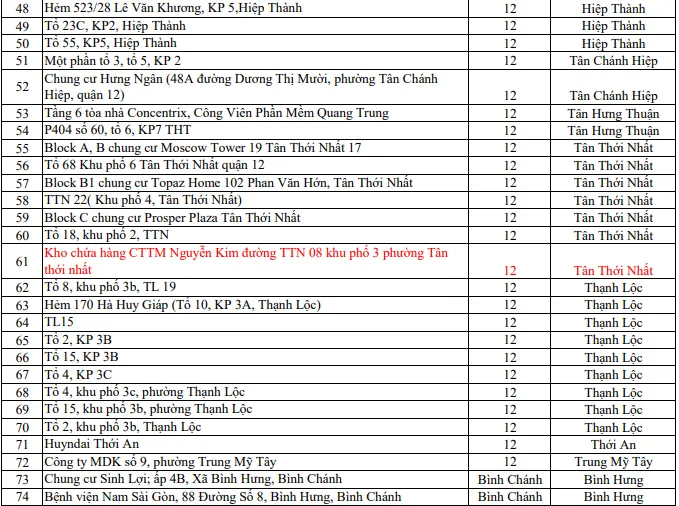 | 48 | Hẻm 523/28 Lê Văn Khương, KP 5,Hiệp Thành | 12 | Hiệp Thành |
|---|---|---|---|
| 49 | Tổ 23C, KP2, Hiệp Thành | 12 | Hiệp Thành |
| 50 | Tổ 55, KP5, Hiệp Thành | 12 | Hiệp Thành |
| 51 | Một phần tổ 3, tổ 5, KP 2 | 12 | Tân Chánh Hiệp |
| 52 | Chung cư Hưng Ngân (48A đường Dương Thị Mười, phường Tân Chánh Hiệp, quận 12) | 12 | Tân Chánh Hiệp |
| 53 | Tầng 6 tòa nhà Concentrix, Công Viên Phần Mềm Quang Trung | 12 | Tân Hưng Thuận |
| 54 | P404 số 60, tổ 6, KP7 THT | 12 | Tân Hưng Thuận |
| 55 | Block A, B chung cư Moscow Tower 19 Tân Thới Nhất 17 | 12 | Tân Thới Nhất |
| 56 | Tổ 68 Khu phố 6 Tân Thới Nhất quận 12 | 12 | Tân Thới Nhất |
| 57 | Block B1 chung cư Topaz Home 102 Phan Văn Hớn, Tân Thới Nhất | 12 | Tân Thới Nhất |
| 58 | TTN 22( Khu phố 4, Tân Thới Nhất) | 12 | Tân Thới Nhất |
| 59 | Block C chung cư Prosper Plaza Tân Thới Nhất | 12 | Tân Thới Nhất |
| 60 | Tổ 18, khu phố 2, TTN | 12 | Tân Thới Nhất |
| 61 | Kho chứa hàng CTTM Nguyễn Kim đường TTN 08 khu phố 3 phường Tân thới nhất | 12 | Tân Thới Nhất |
| 62 | Tổ 8, khu phố 3b, TL 19 | 12 | Thạnh Lộc |
| 63 | Hẻm 170 Hà Huy Giáp (Tổ 10, KP 3A, Thạnh Lộc) | 12 | Thạnh Lộc |
| 64 | TL15 | 12 | Thạnh Lộc |
| 65 | Tổ 2, KP 3B | 12 | Thạnh Lộc |
| 66 | Tổ 15, KP 3B | 12 | Thạnh Lộc |
| 67 | Tổ 4, KP 3C | 12 | Thạnh Lộc |
| 68 | Tổ 4, khu phố 3c, phường Thạnh Lộc | 12 | Thạnh Lộc |
| 69 | Tổ 15, khu phố 3b, phường Thạnh Lộc | 12 | Thạnh Lộc |
| 70 | Tổ 2, khu phố 3b, Thạnh Lộc | 12 | Thạnh Lộc |
| 71 | Huyndai Thới An | 12 | Thới An |
| 72 | Công ty MDK số 9, phường Trung Mỹ Tây | 12 | Trung Mỹ Tây |
| 73 | Chung cư Sinh Lợi; ấp 4B, Xã Bình Hưng, Bình Chánh | Bình Chánh | Bình Hưng |
| 74 | Bệnh viện Nam Sài Gòn, 88 Đường Số 8, Bình Hưng, Bình Chánh | Bình Chánh | Bình Hưng |